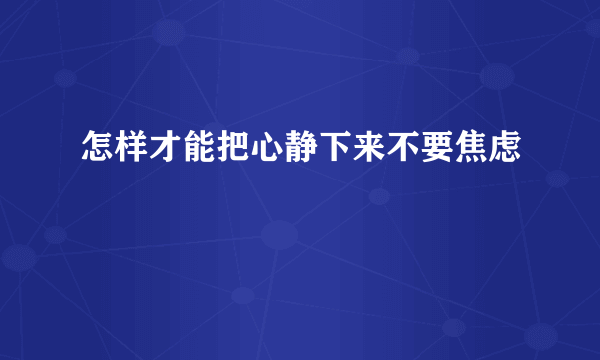 怎样才能把心静下来不要焦虑